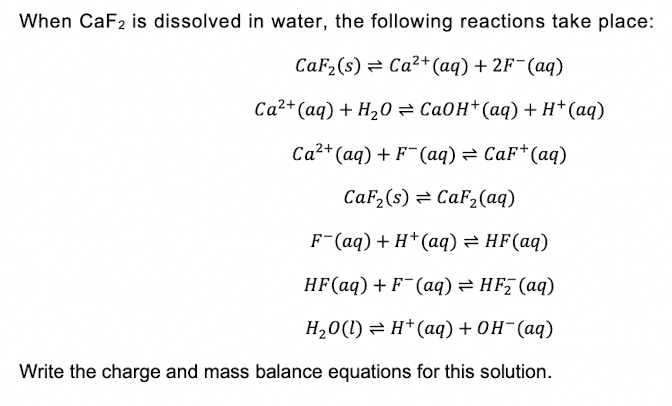 When $CaF_2$ is dissolved in water, the following reactions take place:

$CaF_2(s) \rightleftharpoons Ca^{2+}(aq) + 2F^-(aq)$

$Ca^{2+}(aq) + H_2O \rightleftharpoons CaOH^+(aq) + H^+(aq)$

$Ca^{2+}(aq) + F^-(aq) \rightleftharpoons CaF^+(aq)$

$CaF_2(s) \rightleftharpoons CaF_2(aq)$

$F^-(aq) + H^+(aq) \rightleftharpoons HF(aq)$

$HF(aq) + F^-(aq) \rightleftharpoons HF_2^-(aq)$

$H_2O(l) \rightleftharpoons H^+(aq) + OH^-(aq)$

Write the charge and mass balance equations for this solution.